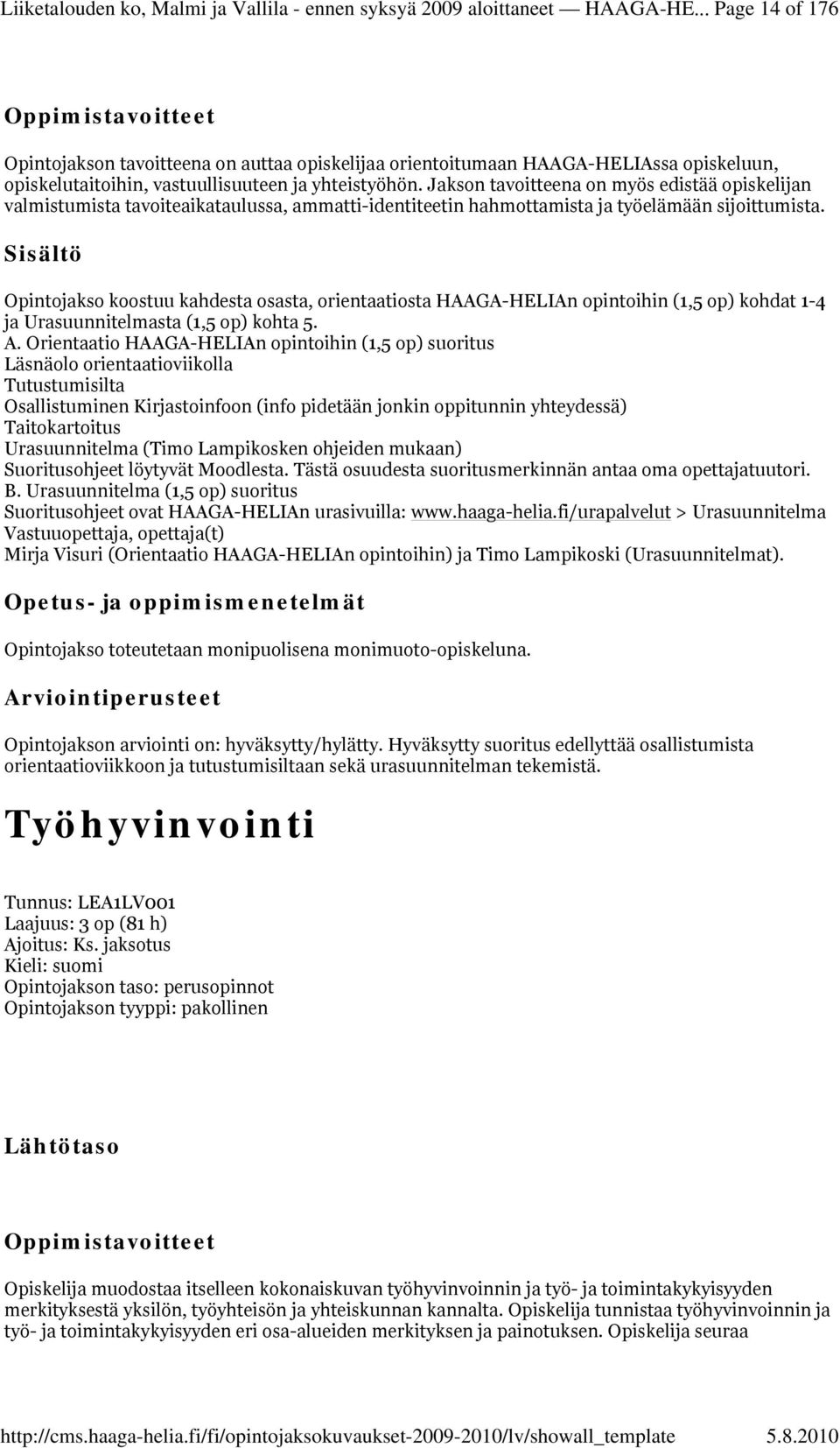 Liiketalouden ko, Malmi ja Vallila - ennen syksyä 2009 aloittaneet — HAAGA-HE... Page 14 of 176

Oppimistavoitteet

Opintojakson tavoitteena on auttaa opiskelijaa orientoitumaan HAAGA-HELIAssa opiskeluun, opiskelutaitoihin, vastuullisuuteen ja yhteistyöhön. Jakson tavoitteena on myös edistää opiskelijan valmistumista tavoiteaikataulussa, ammatti-identiteetin hahmottamista ja työelämään sijoittumista.

Sisältö

Opintojakso koostuu kahdesta osasta, orientaatiosta HAAGA-HELIAn opintoihin (1,5 op) kohdat 1-4 ja Urasuunnitelmasta (1,5 op) kohta 5.
A. Orientaatio HAAGA-HELIAn opintoihin (1,5 op) suoritus
Läsnäolo orientaatioviikolla
Tutustumisilta
Osallistuminen Kirjastoinfoon (info pidetään jonkin oppitunnin yhteydessä)
Taitokartoitus
Urasuunnitelma (Timo Lampikosken ohjeiden mukaan)
Suoritusohjeet löytyvät Moodlesta. Tästä osuudesta suoritusmerkinnän antaa oma opettajatuutori.
B. Urasuunnitelma (1,5 op) suoritus
Suoritusohjeet ovat HAAGA-HELIAn urasivuilla: www.haaga-helia.fi/urapalvelut > Urasuunnitelma
Vastuuopettaja, opettaja(t)
Mirja Visuri (Orientaatio HAAGA-HELIAn opintoihin) ja Timo Lampikoski (Urasuunnitelmat).

Opetus- ja oppimismenetelmät

Opintojakso toteutetaan monipuolisena monimuoto-opiskeluna.

Arviointiperusteet

Opintojakson arviointi on: hyväksytty/hylätty. Hyväksytty suoritus edellyttää osallistumista orientaatioviikkoon ja tutustumisiltaan sekä urasuunnitelman tekemistä.

Työhyvinvointi

Tunnus: LEA1LV001
Laajuus: 3 op (81 h)
Ajoitus: Ks. jaksotus
Kieli: suomi
Opintojakson taso: perusopinnot
Opintojakson tyyppi: pakollinen

Lähtötaso

Oppimistavoitteet

Opiskelija muodostaa itselleen kokonaiskuvan työhyvinvoinnin ja työ- ja toimintakykyisyyden merkityksestä yksilön, työyhteisön ja yhteiskunnan kannalta. Opiskelija tunnistaa työhyvinvoinnin ja työ- ja toimintakykyisyyden eri osa-alueiden merkityksen ja painotuksen. Opiskelija seuraa

http://cms.haaga-helia.fi/fi/opintojaksokuvaukset-2009-2010/lv/showall_template 5.8.2010